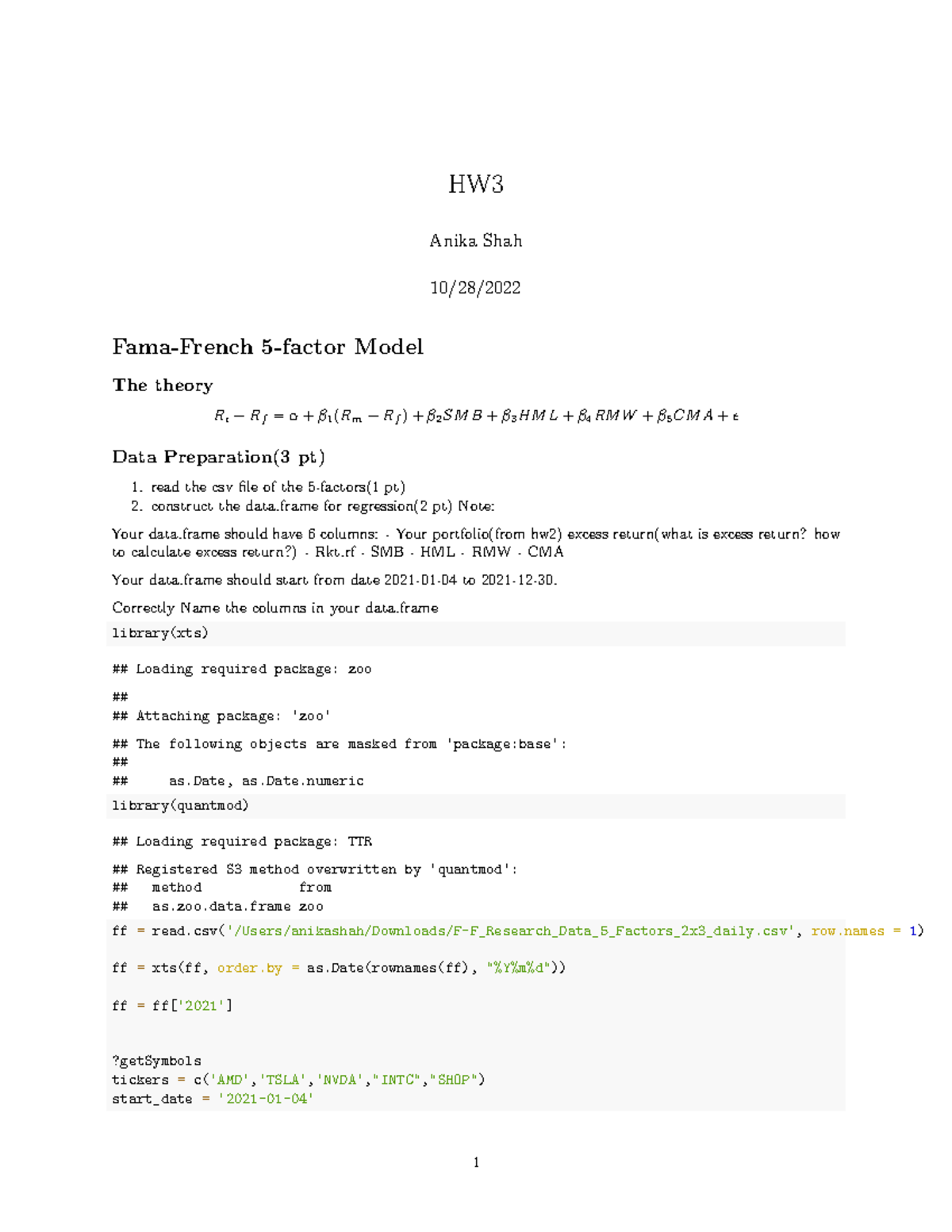 HW3

Anika Shah

10/28/2022

Fama-French 5-factor Model

The theory

$R_t - R_f = \alpha + \beta_1(R_m - R_f) + \beta_2 SMB + \beta_3 HML + \beta_4 RMW + \beta_5 CMA + \epsilon$

Data Preparation(3 pt)

1. read the csv file of the 5-factors(1 pt)
2. construct the data.frame for regression(2 pt) Note:

Your data.frame should have 6 columns: - Your portfolio(from hw2) excess return(what is excess return? how to calculate excess return?) - Rkt.rf - SMB - HML - RMW - CMA

Your data.frame should start from date 2021-01-04 to 2021-12-30.

Correctly Name the columns in your data.frame

library(xts)

## Loading required package: zoo

##
## Attaching package: 'zoo'

## The following objects are masked from 'package:base':
##
##     as.Date, as.Date.numeric

library(quantmod)

## Loading required package: TTR

## Registered S3 method overwritten by 'quantmod':
##   method            from
##   as.zoo.data.frame zoo

ff = read.csv('/Users/anikashah/Downloads/F-F_Research_Data_5_Factors_2x3_daily.csv', row.names = 1)

ff = xts(ff, order.by = as.Date(rownames(ff), "%Y%m%d"))

ff = ff['2021']

?getSymbols
tickers = c('AMD','TSLA','NVDA',"INTC","SHOP")
start_date = '2021-01-04'

1